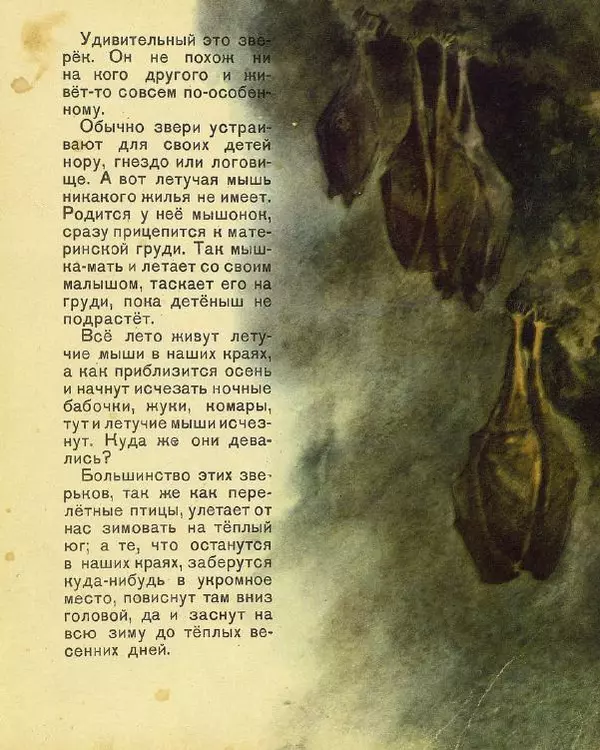 Удивительный это зверёк. Он не похож ни на кого другого и живёт-то совсем по-особенному.

Обычно звери устраивают для своих детей нору, гнездо или логовище. А вот летучая мышь никакого жилья не имеет. Родится у неё мышонок, сразу прицепится к материнской груди. Так мышка-мать и летает со своим малышом, таскает его на груди, пока детёныш не подрастёт.

Всё лето живут летучие мыши в наших краях, а как приблизится осень и начнут исчезать ночные бабочки, жуки, комары, тут и летучие мыши исчезнут. Куда же они девались?

Большинство этих зверьков, так же как перелётные птицы, улетает от нас зимовать на тёплый юг; а те, что останутся в наших краях, заберутся куда-нибудь в укромное место, повиснут там вниз головой, да и заснут на всю зиму до тёплых весенних дней.